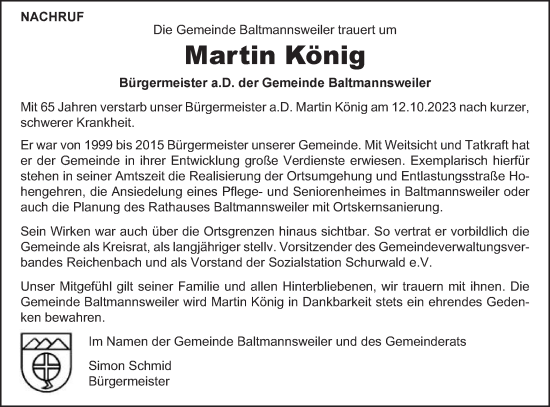 NACHRUF

Die Gemeinde Baltmannsweiler trauert um

Martin König

Bürgermeister a.D. der Gemeinde Baltmannsweiler

Mit 65 Jahren verstarb unser Bürgermeister a.D. Martin König am 12.10.2023 nach kurzer, schwerer Krankheit.

Er war von 1999 bis 2015 Bürgermeister unserer Gemeinde. Mit Weitsicht und Tatkraft hat er der Gemeinde in ihrer Entwicklung große Verdienste erwiesen. Exemplarisch hierfür stehen in seiner Amtszeit die Realisierung der Ortsumgehung und Entlastungsstraße Hohengehren, die Ansiedelung eines Pflege- und Seniorenheimes in Baltmannsweiler oder auch die Planung des Rathauses Baltmannsweiler mit Ortskernsanierung.

Sein Wirken war auch über die Ortsgrenzen hinaus sichtbar. So vertrat er vorbildlich die Gemeinde als Kreisrat, als langjähriger stellv. Vorsitzender des Gemeindeverwaltungsverbandes Reichenbach und als Vorstand der Sozialstation Schurwald e.V.

Unser Mitgefühl gilt seiner Familie und allen Hinterbliebenen, wir trauern mit ihnen. Die Gemeinde Baltmannsweiler wird Martin König in Dankbarkeit stets ein ehrendes Gedenken bewahren.

Im Namen der Gemeinde Baltmannsweiler und des Gemeinderats

Simon Schmid
Bürgermeister